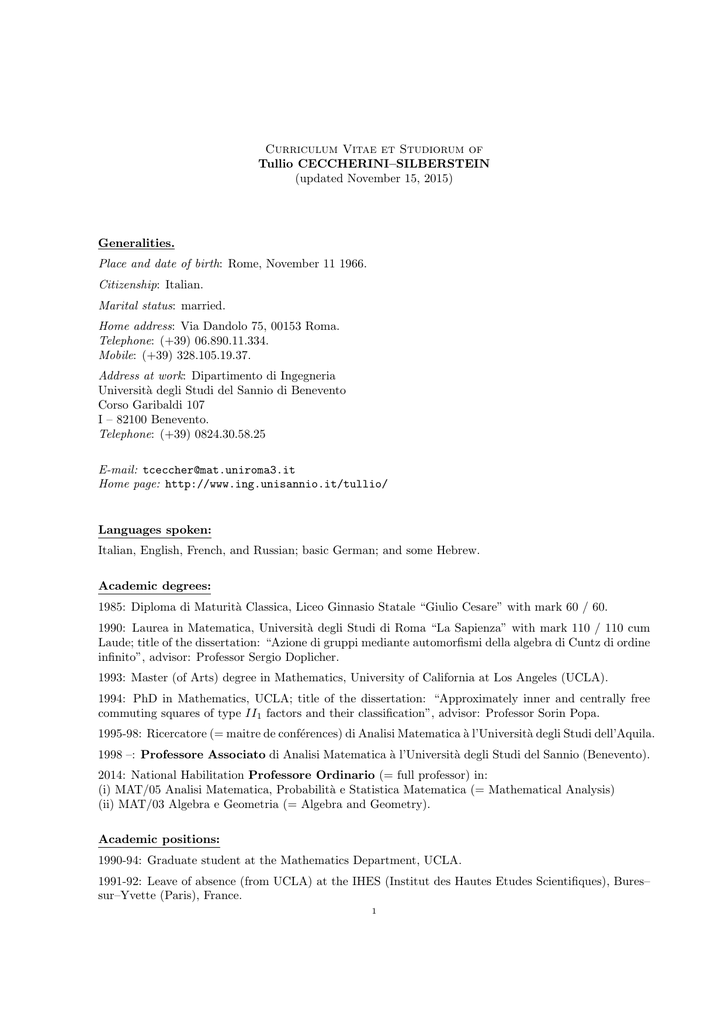 Curriculum Vitae et Studiorum of
Tullio CECCHERINI–SILBERSTEIN
(updated November 15, 2015)

Generalities.

Place and date of birth: Rome, November 11 1966.

Citizenship: Italian.

Marital status: married.

Home address: Via Dandolo 75, 00153 Roma.
Telephone: (+39) 06.890.11.334.
Mobile: (+39) 328.105.19.37.

Address at work: Dipartimento di Ingegneria
Università degli Studi del Sannio di Benevento
Corso Garibaldi 107
I – 82100 Benevento.
Telephone: (+39) 0824.30.58.25

E-mail: tceccher@mat.uniroma3.it
Home page: http://www.ing.unisannio.it/tullio/

Languages spoken:

Italian, English, French, and Russian; basic German; and some Hebrew.

Academic degrees:

1985: Diploma di Maturità Classica, Liceo Ginnasio Statale "Giulio Cesare" with mark 60 / 60.

1990: Laurea in Matematica, Università degli Studi di Roma "La Sapienza" with mark 110 / 110 cum Laude; title of the dissertation: "Azione di gruppi mediante automorfismi della algebra di Cuntz di ordine infinito", advisor: Professor Sergio Doplicher.

1993: Master (of Arts) degree in Mathematics, University of California at Los Angeles (UCLA).

1994: PhD in Mathematics, UCLA; title of the dissertation: "Approximately inner and centrally free commuting squares of type $II_1$ factors and their classification", advisor: Professor Sorin Popa.

1995-98: Ricercatore (= maitre de conférences) di Analisi Matematica à l'Università degli Studi dell'Aquila.

1998 –: Professore Associato di Analisi Matematica à l'Università degli Studi del Sannio (Benevento).

2014: National Habilitation Professore Ordinario (= full professor) in:
(i) MAT/05 Analisi Matematica, Probabilità e Statistica Matematica (= Mathematical Analysis)
(ii) MAT/03 Algebra e Geometria (= Algebra and Geometry).

Academic positions:

1990-94: Graduate student at the Mathematics Department, UCLA.

1991-92: Leave of absence (from UCLA) at the IHES (Institut des Hautes Etudes Scientifiques), Bures–sur–Yvette (Paris), France.

1